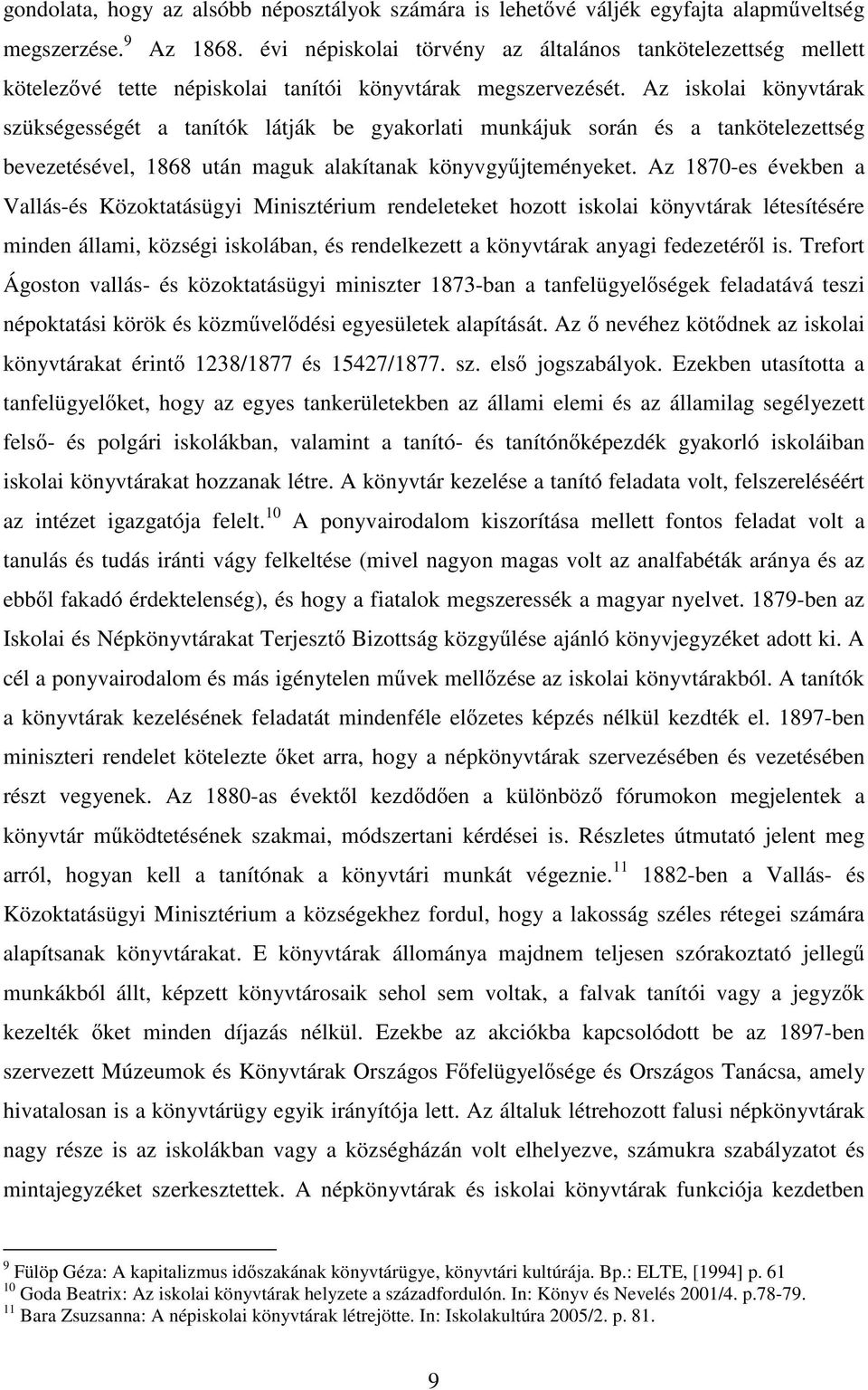 gondolata, hogy az alsóbb néposztályok számára is lehetővé váljék egyfajta alapműveltség megszerzése.$^{9}$ Az 1868. évi népiskolai törvény az általános tankötelezettség mellett kötelezővé tette népiskolai tanítói könyvtárak megszervezését. Az iskolai könyvtárak szükségességét a tanítók látják be gyakorlati munkájuk során és a tankötelezettség bevezetésével, 1868 után maguk alakítanak könyvgyűjteményeket. Az 1870-es években a Vallás-és Közoktatásügyi Minisztérium rendeleteket hozott iskolai könyvtárak létesítésére minden állami, községi iskolában, és rendelkezett a könyvtárak anyagi fedezetéről is. Trefort Ágoston vallás- és közoktatásügyi miniszter 1873-ban a tanfelügyelőségek feladatává teszi népoktatási körök és közművelődési egyesületek alapítását. Az ő nevéhez kötődnek az iskolai könyvtárakat érintő 1238/1877 és 15427/1877. sz. első jogszabályok. Ezekben utasította a tanfelügyelőket, hogy az egyes tankerületekben az állami elemi és az államilag segélyezett felső- és polgári iskolákban, valamint a tanító- és tanítónőképezdék gyakorló iskoláiban iskolai könyvtárakat hozzanak létre. A könyvtár kezelése a tanító feladata volt, felszereléséért az intézet igazgatója felelt.$^{10}$ A ponyvairodalom kiszorítása mellett fontos feladat volt a tanulás és tudás iránti vágy felkeltése (mivel nagyon magas volt az analfabéták aránya és az ebből fakadó érdektelenség), és hogy a fiatalok megszeressék a magyar nyelvet. 1879-ben az Iskolai és Népkönyvtárakat Terjesztő Bizottság közgyűlése ajánló könyvjegyzéket adott ki. A cél a ponyvairodalom és más igénytelen művek mellőzése az iskolai könyvtárakból. A tanítók a könyvtárak kezelésének feladatát mindenféle előzetes képzés nélkül kezdték el. 1897-ben miniszteri rendelet kötelezte őket arra, hogy a népkönyvtárak szervezésében és vezetésében részt vegyenek. Az 1880-as évektől kezdődően a különböző fórumokon megjelentek a könyvtár működtetésének szakmai, módszertani kérdései is. Részletes útmutató jelent meg arról, hogyan kell a tanítónak a könyvtári munkát végeznie.$^{11}$ 1882-ben a Vallás- és Közoktatásügyi Minisztérium a községekhez fordul, hogy a lakosság széles rétegei számára alapítsanak könyvtárakat. E könyvtárak állománya majdnem teljesen szórakoztató jellegű munkákból állt, képzett könyvtárosaik sehol sem voltak, a falvak tanítói vagy a jegyzők kezelték őket minden díjazás nélkül. Ezekbe az akciókba kapcsolódott be az 1897-ben szervezett Múzeumok és Könyvtárak Országos Főfelügyelősége és Országos Tanácsa, amely hivatalosan is a könyvtárügy egyik irányítója lett. Az általuk létrehozott falusi népkönyvtárak nagy része is az iskolákban vagy a községházán volt elhelyezve, számukra szabályzatot és mintajegyzéket szerkesztettek. A népkönyvtárak és iskolai könyvtárak funkciója kezdetben

$^{9}$ Fülöp Géza: A kapitalizmus időszakának könyvtárügye, könyvtári kultúrája. Bp.: ELTE, [1994] p. 61
$^{10}$ Goda Beatrix: Az iskolai könyvtárak helyzete a századfordulón. In: Könyv és Nevelés 2001/4. p.78-79.
$^{11}$ Bara Zsuzsanna: A népiskolai könyvtárak létrejötte. In: Iskolakultúra 2005/2. p. 81.

9